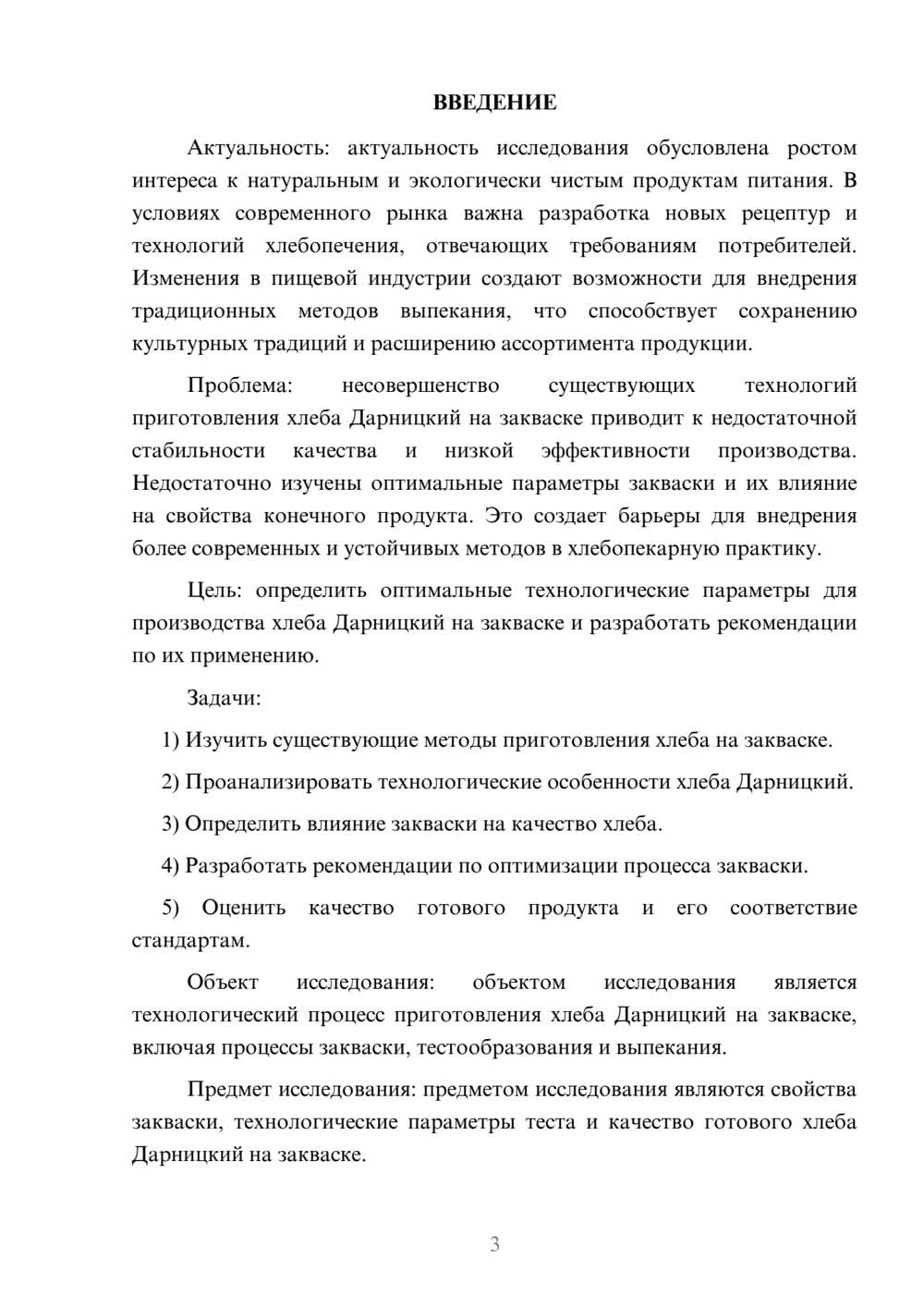 ВВЕДЕНИЕ

Актуальность: актуальность исследования обусловлена ростом интереса к натуральным и экологически чистым продуктам питания. В условиях современного рынка важна разработка новых рецептур и технологий хлебопечения, отвечающих требованиям потребителей. Изменения в пищевой индустрии создают возможности для внедрения традиционных методов выпекания, что способствует сохранению культурных традиций и расширению ассортимента продукции.

Проблема: несовершенство существующих технологий приготовления хлеба Дарницкий на закваске приводит к недостаточной стабильности качества и низкой эффективности производства. Недостаточно изучены оптимальные параметры закваски и их влияние на свойства конечного продукта. Это создает барьеры для внедрения более современных и устойчивых методов в хлебопекарную практику.

Цель: определить оптимальные технологические параметры для производства хлеба Дарницкий на закваске и разработать рекомендации по их применению.

Задачи:

1) Изучить существующие методы приготовления хлеба на закваске.

2) Проанализировать технологические особенности хлеба Дарницкий.

3) Определить влияние закваски на качество хлеба.

4) Разработать рекомендации по оптимизации процесса закваски.

5) Оценить качество готового продукта и его соответствие стандартам.

Объект исследования: объектом исследования является технологический процесс приготовления хлеба Дарницкий на закваске, включая процессы закваски, тестообразования и выпекания.

Предмет исследования: предметом исследования являются свойства закваски, технологические параметры теста и качество готового хлеба Дарницкий на закваске.

3